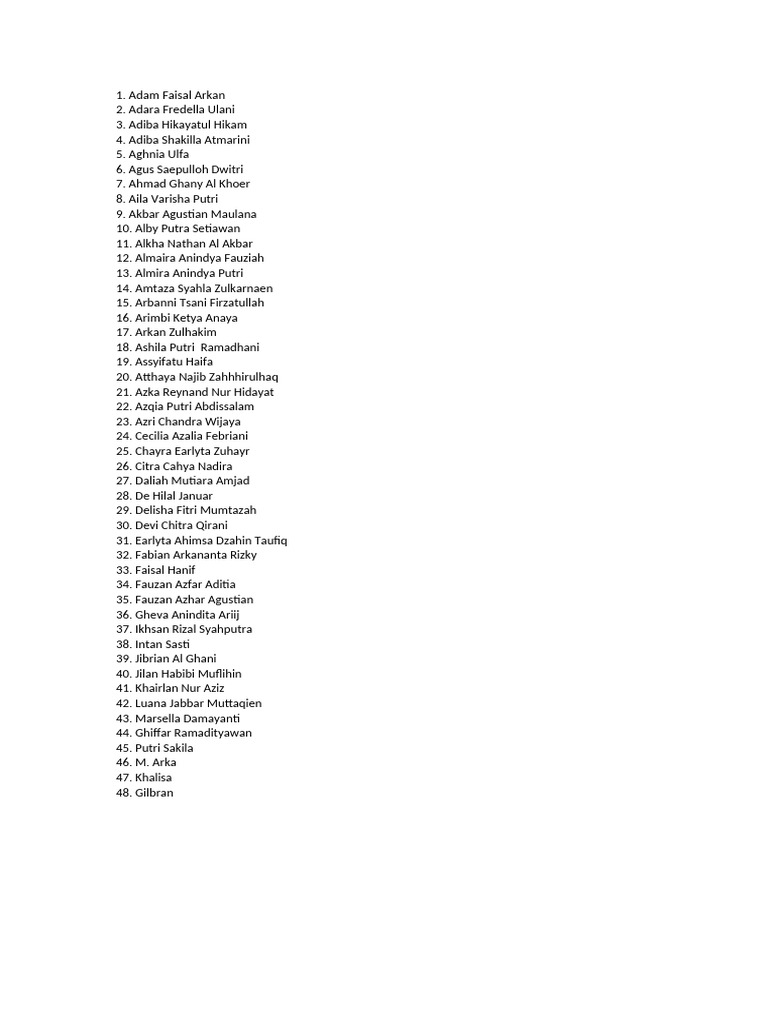 1. Adam Faisal Arkan
2. Adara Fredella Ulani
3. Adiba Hikayatul Hikam
4. Adiba Shakilla Atmarini
5. Aghnia Ulfa
6. Agus Saepulloh Dwitri
7. Ahmad Ghany Al Khoer
8. Aila Varisha Putri
9. Akbar Agustian Maulana
10. Alby Putra Setiawan
11. Alkha Nathan Al Akbar
12. Almaira Anindya Fauziah
13. Almira Anindya Putri
14. Amtaza Syahla Zulkarnaen
15. Arbanni Tsani Firzatullah
16. Arimbi Ketya Anaya
17. Arkan Zulhakim
18. Ashila Putri Ramadhani
19. Assyifatu Haifa
20. Atthaya Najib Zahhhirulhaq
21. Azka Reynand Nur Hidayat
22. Azqia Putri Abdissalam
23. Azri Chandra Wijaya
24. Cecilia Azalia Febriani
25. Chayra Earlyta Zuhayr
26. Citra Cahya Nadira
27. Daliah Mutiara Amjad
28. De Hilal Januar
29. Delisha Fitri Mumtazah
30. Devi Chitra Qirani
31. Earlyta Ahimsa Dzahin Taufiq
32. Fabian Arkananta Rizky
33. Faisal Hanif
34. Fauzan Azfar Aditia
35. Fauzan Azhar Agustian
36. Gheva Anindita Ariij
37. Ikhsan Rizal Syahputra
38. Intan Sasti
39. Jibrian Al Ghani
40. Jilan Habibi Muflihin
41. Khairlan Nur Aziz
42. Luana Jabbar Muttaqien
43. Marsella Damayanti
44. Ghiffar Ramadityawan
45. Putri Sakila
46. M. Arka
47. Khalisa
48. Gilbran